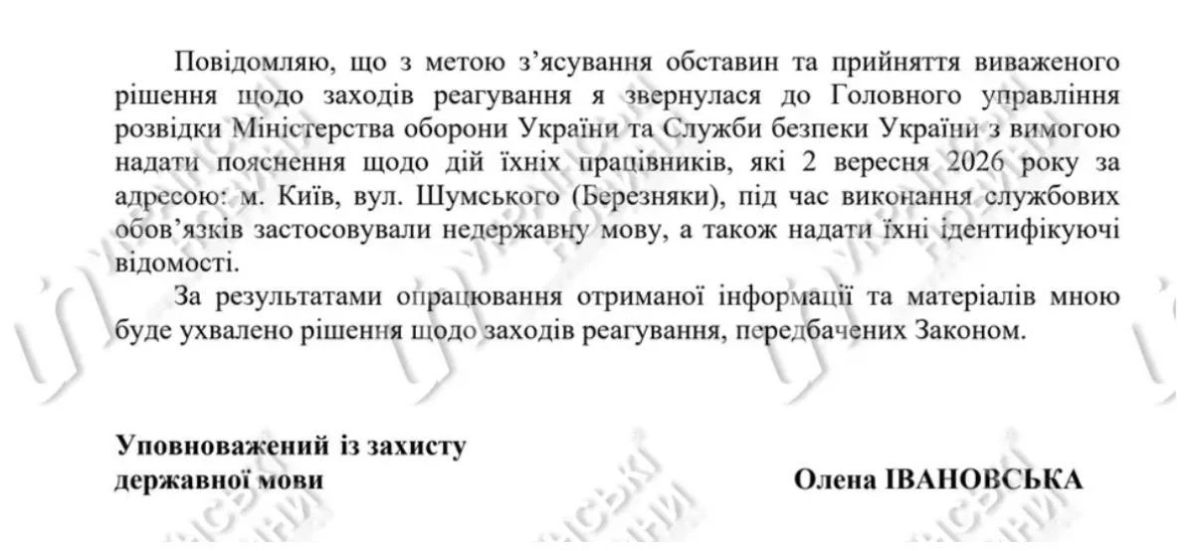 Повідомляю, що з метою з'ясування обставин та прийняття виваженого рішення щодо заходів реагування я звернулася до Головного управління розвідки Міністерства оборони України та Служби безпеки України з вимогою надати пояснення щодо дій їхніх працівників, які 2 вересня 2026 року за адресою: м. Київ, вул. Шумського (Березняки), під час виконання службових обов'язків застосовували недержавну мову, а також надати їхні ідентифікуючі відомості.

За результатами опрацювання отриманої інформації та матеріалів мною буде ухвалено рішення щодо заходів реагування, передбачених Законом.

Уповноважений із захисту державної мови

Олена ІВАНОВСЬКА